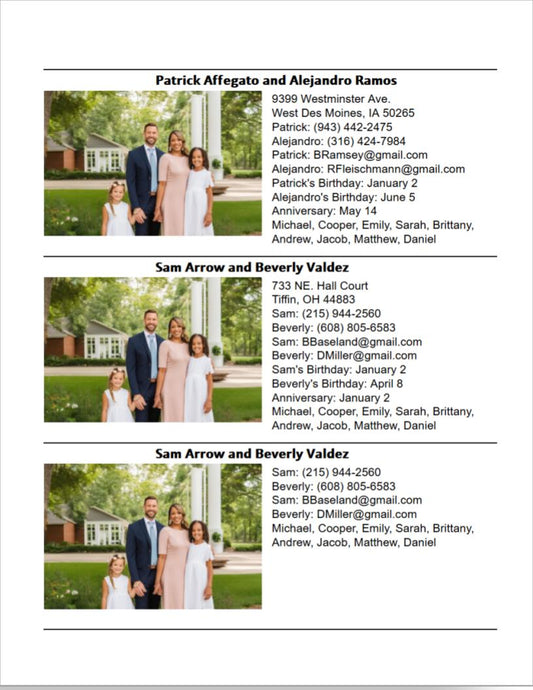 Patrick Affegato and Alejandro Ramos

9399 Westminster Ave.
West Des Moines, IA 50265
Patrick: (943) 442-2475
Alejandro: (316) 424-7984
Patrick: BRamsey@gmail.com
Alejandro: RFleischmann@gmail.com
Patrick's Birthday: January 2
Alejandro's Birthday: June 5
Anniversary: May 14
Michael, Cooper, Emily, Sarah, Brittany, Andrew, Jacob, Matthew, Daniel

Sam Arrow and Beverly Valdez

733 NE. Hall Court
Tiffin, OH 44883
Sam: (215) 944-2560
Beverly: (608) 805-6583
Sam: BBaseland@gmail.com
Beverly: DMiller@gmail.com
Sam's Birthday: January 2
Beverly's Birthday: April 8
Anniversary: January 2
Michael, Cooper, Emily, Sarah, Brittany, Andrew, Jacob, Matthew, Daniel

Sam Arrow and Beverly Valdez

Sam: (215) 944-2560
Beverly: (608) 805-6583
Sam: BBaseland@gmail.com
Beverly: DMiller@gmail.com
Michael, Cooper, Emily, Sarah, Brittany, Andrew, Jacob, Matthew, Daniel